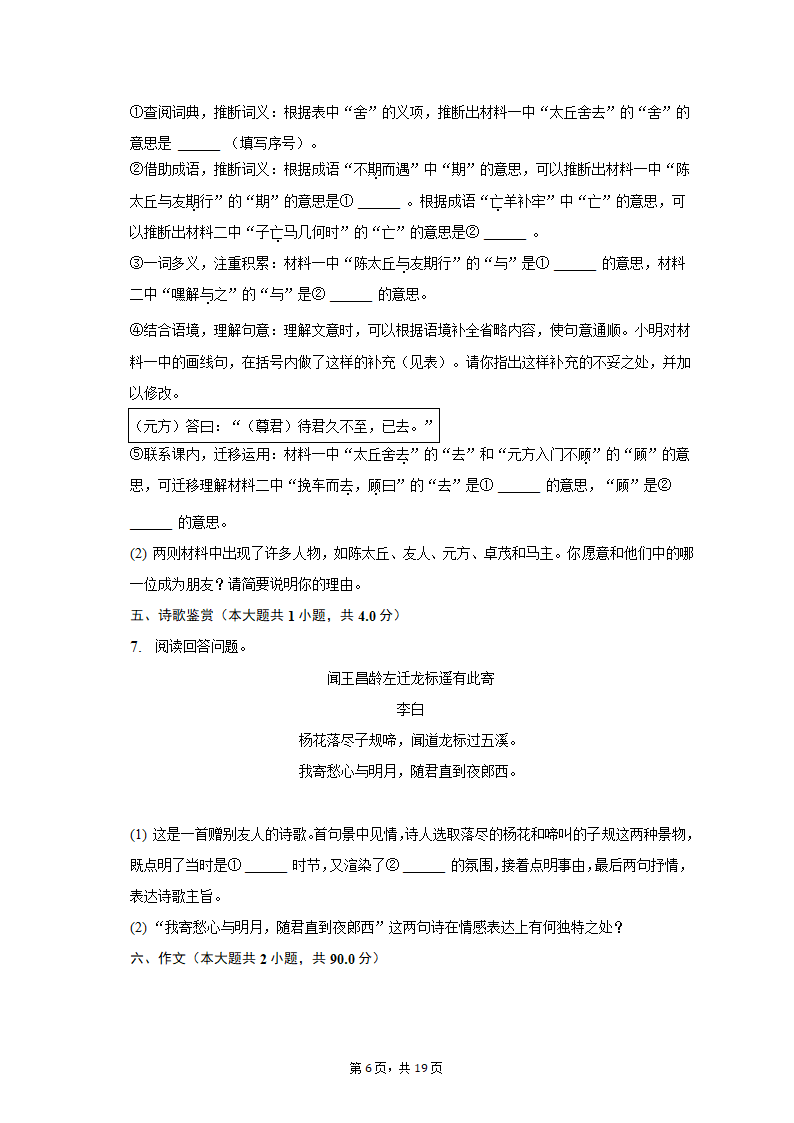 ①查阅词典，推断词义：根据表中“舍”的义项，推断出材料一中“太丘舍去”的“舍”的意思是 ______ （填写序号）。
②借助成语，推断词义：根据成语“不期而遇”中“期”的意思，可以推断出材料一中“陈太丘与友期行”的“期”的意思是① ______ 。根据成语“亡羊补牢”中“亡”的意思，可以推断出材料二中“子亡马几何时”的“亡”的意思是② ______ 。
③一词多义，注重积累：材料一中“陈太丘与友期行”的“与”是① ______ 的意思，材料二中“嘿解与之”的“与”是② ______ 的意思。
④结合语境，理解句意：理解文意时，可以根据语境补全省略内容，使句意通顺。小明对材料一中的画线句，在括号内做了这样的补充（见表）。请你指出这样补充的不妥之处，并加以修改。
（元方）答曰：“（尊君）待君久不至，已去。”
⑤联系课内，迁移运用：材料一中“太丘舍去”的“去”和“元方入门不顾”的“顾”的意思，可迁移理解材料二中“挽车而去，顾曰”的“去”是① ______ 的意思，“顾”是② ______ 的意思。
(2) 两则材料中出现了许多人物，如陈太丘、友人、元方、卓茂和马主。你愿意和他们中的哪一位成为朋友？请简要说明你的理由。
五、诗歌鉴赏（本大题共 1 小题，共 4.0 分）
7. 阅读回答问题。
闻王昌龄左迁龙标遥有此寄
李白
杨花落尽子规啼，闻道龙标过五溪。
我寄愁心与明月，随君直到夜郎西。

(1) 这是一首赠别友人的诗歌。首句景中见情，诗人选取落尽的杨花和啼叫的子规这两种景物，既点明了当时是① ______ 时节，又渲染了② ______ 的氛围，接着点明事由，最后两句抒情，表达诗歌主旨。
(2) “我寄愁心与明月，随君直到夜郎西”这两句诗在情感表达上有何独特之处？
六、作文（本大题共 2 小题，共 90.0 分）

第 6 页，共 19 页